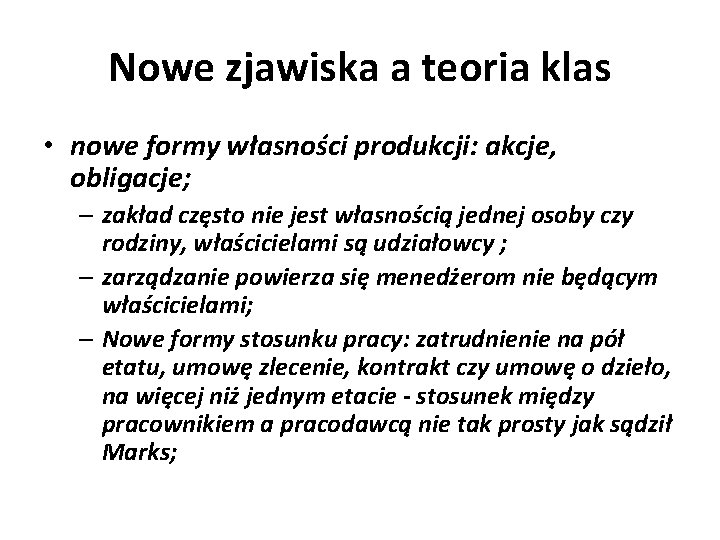 Nowe zjawiska a teoria klas

• nowe formy własności produkcji: akcje, obligacje;
– zakład często nie jest własnością jednej osoby czy rodziny, właścicielami są udziałowcy ;
– zarządzanie powierza się menedżerom nie będącym właścicielami;
– Nowe formy stosunku pracy: zatrudnienie na pół etatu, umowę zlecenie, kontrakt czy umowę o dzieło, na więcej niż jednym etacie - stosunek między pracownikiem a pracodawcą nie tak prosty jak sądził Marks;